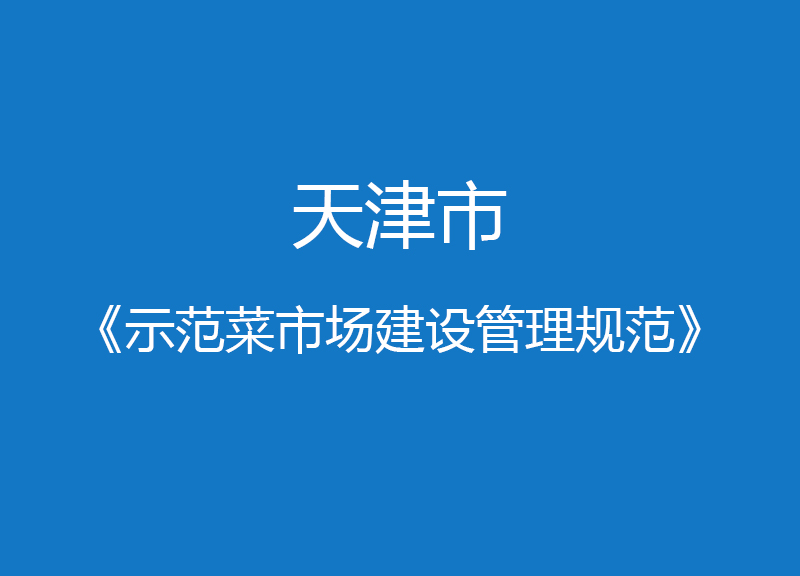 天津市

《示范菜市场建设管理规范》